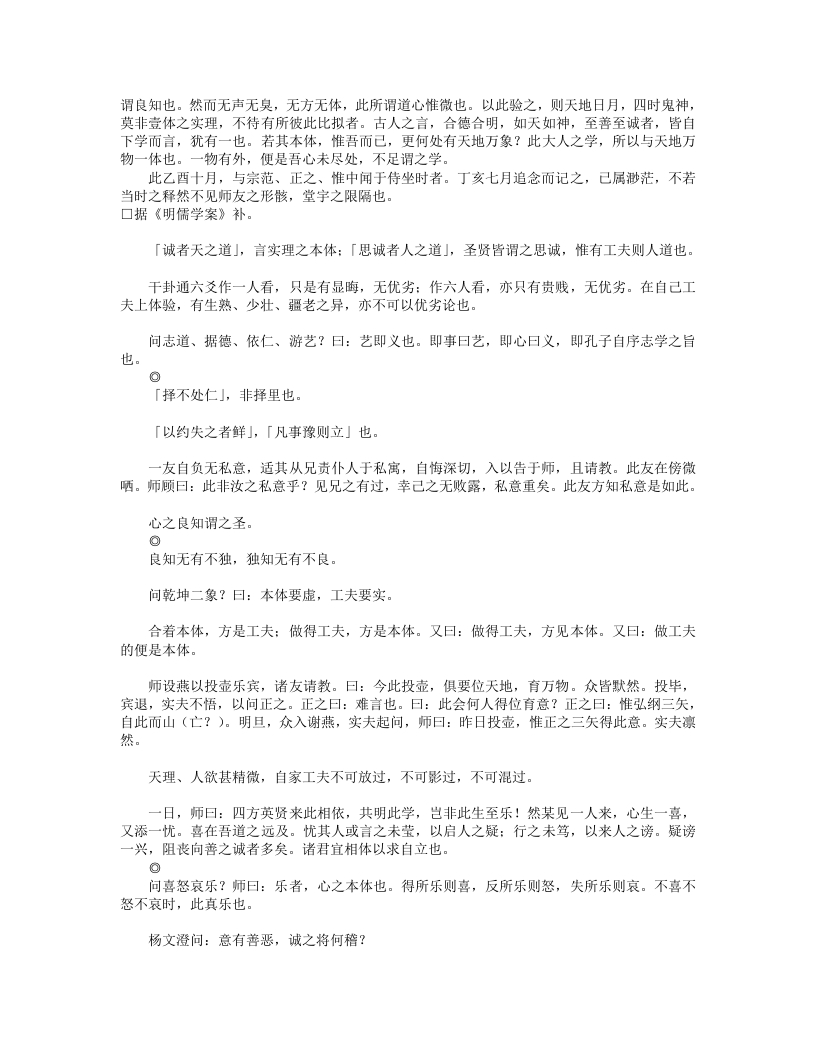 谓良知也。然而无声无臭，无方无体，此所谓道心惟微也。以此验之，则天地日月，四时鬼神，莫非壹体之实理，不待有所彼此比拟者。古人之言，合德合明，如天如神，至善至诚者，皆自下学而言，犹有一也。若其本体，惟吾而已，更何处有天地万象？此大人之学，所以与天地万物一体也。一物有外，便是吾心未尽处，不足谓之学。

此乙酉十月，与宗范、正之、惟中闻于侍坐时者。丁亥七月追念而记之，已属渺茫，不若当时之释然不见师友之形骸，堂宇之限隔也。
□据《明儒学案》补。

「诚者天之道」，言实理之本体；「思诚者人之道」，圣贤皆谓之思诚，惟有工夫则人道也。

干卦通六爻作一人看，只是有显晦，无优劣；作六人看，亦只有贵贱，无优劣。在自己工夫上体验，有生熟、少壮、疆老之异，亦不可以优劣论也。

问志道、据德、依仁、游艺？曰：艺即义也。即事曰艺，即心曰义，即孔子自序志学之旨也。
◎
「择不处仁」，非择里也。

「以约失之者鲜」，「凡事豫则立」也。

一友自负无私意，适其从兄责仆人于私寓，自悔深切，入以告于师，且请教。此友在傍微哂。师顾曰：此非汝之私意乎？见兄之有过，幸己之无败露，私意重矣。此友方知私意是如此。

心之良知谓之圣。
◎
良知无有不独，独知无有不良。

问乾坤二象？曰：本体要虚，工夫要实。

合着本体，方是工夫；做得工夫，方是本体。又曰：做得工夫，方见本体。又曰：做工夫的便是本体。

师设燕以投壶乐宾，诸友请教。曰：今此投壶，俱要位天地，育万物。众皆默然。投毕，宾退，实夫不悟，以问正之。正之曰：难言也。曰：此会何人得位育意？正之曰：惟弘纲三矢，自此而山（亡？）。明旦，众入谢燕，实夫起问，师曰：昨日投壶，惟正之三矢得此意。实夫凛然。

天理、人欲甚精微，自家工夫不可放过，不可影过，不可混过。

一日，师曰：四方英贤来此相依，共明此学，岂非此生至乐！然某见一人来，心生一喜，又添一忧。喜在吾道之远及。忧其人或言之未莹，以启人之疑；行之未笃，以来人之谤。疑谤一兴，阻丧向善之诚者多矣。诸君宜相体以求自立也。
◎
问喜怒哀乐？师曰：乐者，心之本体也。得所乐则喜，反所乐则怒，失所乐则哀。不喜不怒不哀时，此真乐也。

杨文澄问：意有善恶，诚之将何稽？